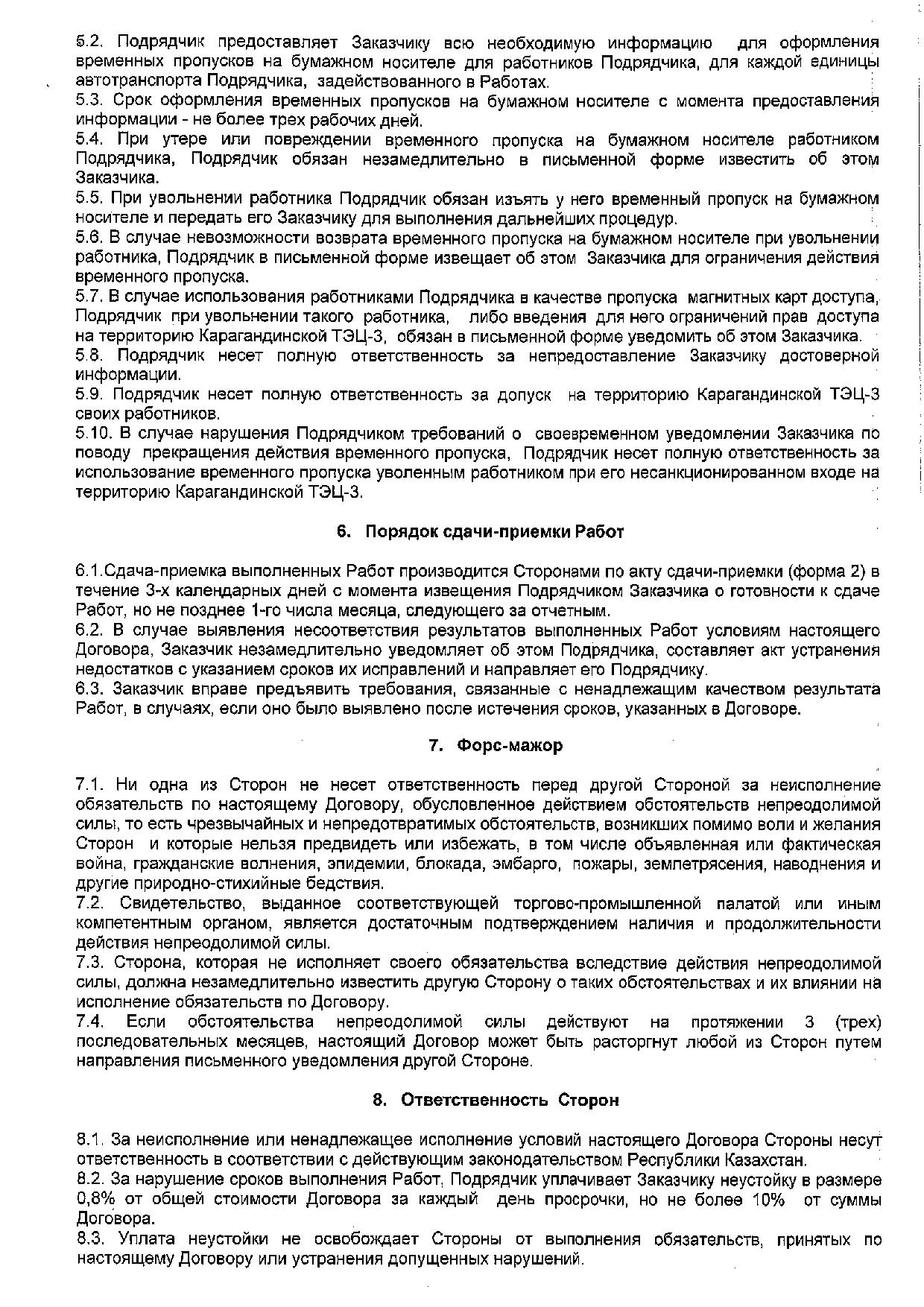 5.2. Подрядчик предоставляет Заказчику всю необходимую информацию для оформления временных пропусков на бумажном носителе для работников Подрядчика, для каждой единицы автотранспорта Подрядчика, задействованного в Работах.
5.3. Срок оформления временных пропусков на бумажном носителе с момента предоставления информации - не более трех рабочих дней.
5.4. При утере или повреждении временного пропуска на бумажном носителе работником Подрядчика, Подрядчик обязан незамедлительно в письменной форме известить об этом Заказчика.
5.5. При увольнении работника Подрядчик обязан изъять у него временный пропуск на бумажном носителе и передать его Заказчику для выполнения дальнейших процедур.
5.6. В случае невозможности возврата временного пропуска на бумажном носителе при увольнении работника, Подрядчик в письменной форме извещает об этом Заказчика для ограничения действия временного пропуска.
5.7. В случае использования работниками Подрядчика в качестве пропуска магнитных карт доступа, Подрядчик при увольнении такого работника, либо введения для него ограничений прав доступа на территорию Карагандинской ТЭЦ-3, обязан в письменной форме уведомить об этом Заказчика.
5.8. Подрядчик несет полную ответственность за непредоставление Заказчику достоверной информации.
5.9. Подрядчик несет полную ответственность за допуск на территорию Карагандинской ТЭЦ-3 своих работников.
5.10. В случае нарушения Подрядчиком требований о своевременном уведомлении Заказчика по поводу прекращения действия временного пропуска, Подрядчик несет полную ответственность за использование временного пропуска уволенным работником при его несанкционированном входе на территорию Карагандинской ТЭЦ-3.

6. Порядок сдачи-приемки Работ

6.1.Сдача-приемка выполненных Работ производится Сторонами по акту сдачи-приемки (форма 2) в течение 3-х календарных дней с момента извещения Подрядчиком Заказчика о готовности к сдаче Работ, но не позднее 1-го числа месяца, следующего за отчетным.
6.2. В случае выявления несоответствия результатов выполненных Работ условиям настоящего Договора, Заказчик незамедлительно уведомляет об этом Подрядчика, составляет акт устранения недостатков с указанием сроков их исправлений и направляет его Подрядчику.
6.3. Заказчик вправе предъявить требования, связанные с ненадлежащим качеством результата Работ, в случаях, если оно было выявлено после истечения сроков, указанных в Договоре.

7. Форс-мажор

7.1. Ни одна из Сторон не несет ответственность перед другой Стороной за неисполнение обязательств по настоящему Договору, обусловленное действием обстоятельств непреодолимой силы, то есть чрезвычайных и непредотвратимых обстоятельств, возникших помимо воли и желания Сторон и которые нельзя предвидеть или избежать, в том числе объявленная или фактическая война, гражданские волнения, эпидемии, блокада, эмбарго, пожары, землетрясения, наводнения и другие природно-стихийные бедствия.
7.2. Свидетельство, выданное соответствующей торгово-промышленной палатой или иным компетентным органом, является достаточным подтверждением наличия и продолжительности действия непреодолимой силы.
7.3. Сторона, которая не исполняет своего обязательства вследствие действия непреодолимой силы, должна незамедлительно известить другую Сторону о таких обстоятельствах и их влиянии на исполнение обязательств по Договору.
7.4. Если обстоятельства непреодолимой силы действуют на протяжении 3 (трех) последовательных месяцев, настоящий Договор может быть расторгнут любой из Сторон путем направления письменного уведомления другой Стороне.

8. Ответственность Сторон

8.1. За неисполнение или ненадлежащее исполнение условий настоящего Договора Стороны несут ответственность в соответствии с действующим законодательством Республики Казахстан.
8.2. За нарушение сроков выполнения Работ, Подрядчик уплачивает Заказчику неустойку в размере 0,8% от общей стоимости Договора за каждый день просрочки, но не более 10% от суммы Договора.
8.3. Уплата неустойки не освобождает Стороны от выполнения обязательств, принятых по настоящему Договору или устранения допущенных нарушений.